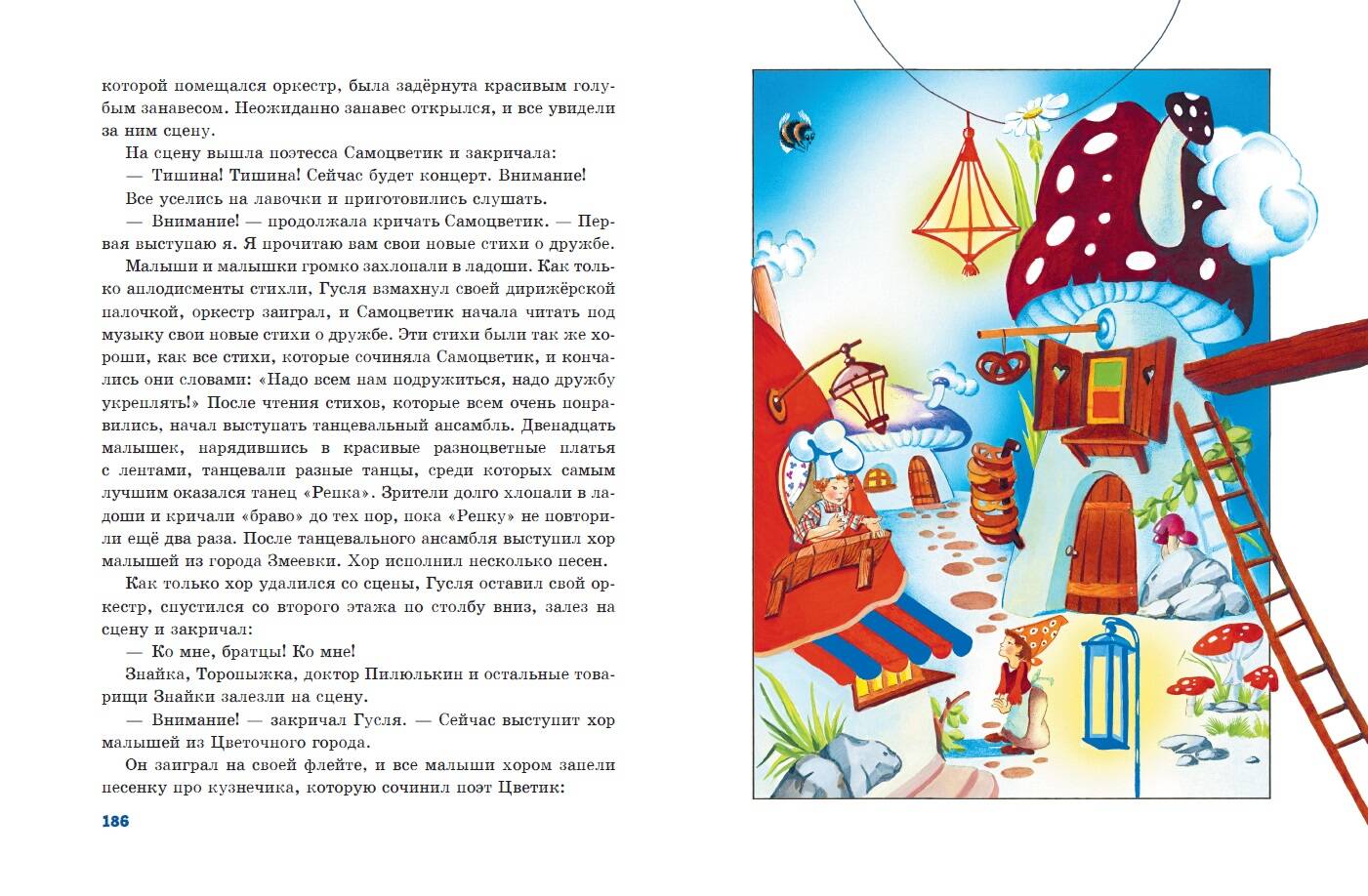 которой помещался оркестр, была задёрнута красивым голубым занавесом. Неожиданно занавес открылся, и все увидели за ним сцену.

На сцену вышла поэтесса Самоцветик и закричала:

— Тишина! Тишина! Сейчас будет концерт. Внимание!

Все уселись на лавочки и приготовились слушать.

— Внимание! — продолжала кричать Самоцветик. — Первая выступаю я. Я прочитаю вам свои новые стихи о дружбе.

Малыши и малышки громко захлопали в ладоши. Как только аплодисменты стихли, Гусля взмахнул своей дирижёрской палочкой, оркестр заиграл, и Самоцветик начала читать под музыку свои новые стихи о дружбе. Эти стихи были так же хороши, как все стихи, которые сочиняла Самоцветик, и кончались они словами: «Надо всем нам подружиться, надо дружбу укреплять!» После чтения стихов, которые всем очень понравились, начал выступать танцевальный ансамбль. Двенадцать малышек, нарядившись в красивые разноцветные платья с лентами, танцевали разные танцы, среди которых самым лучшим оказался танец «Репка». Зрители долго хлопали в ладоши и кричали «браво» до тех пор, пока «Репку» не повторили ещё два раза. После танцевального ансамбля выступил хор малышей из города Змеевки. Хор исполнил несколько песен.

Как только хор удалился со сцены, Гусля оставил свой оркестр, спустился со второго этажа по столбу вниз, залез на сцену и закричал:

— Ко мне, братцы! Ко мне!

Знайка, Торопыжка, доктор Пилюлькин и остальные товарищи Знайки залезли на сцену.

— Внимание! — закричал Гусля. — Сейчас выступит хор малышей из Цветочного города.

Он заиграл на своей флейте, и все малыши хором запели песенку про кузнечика, которую сочинил поэт Цветик:

186